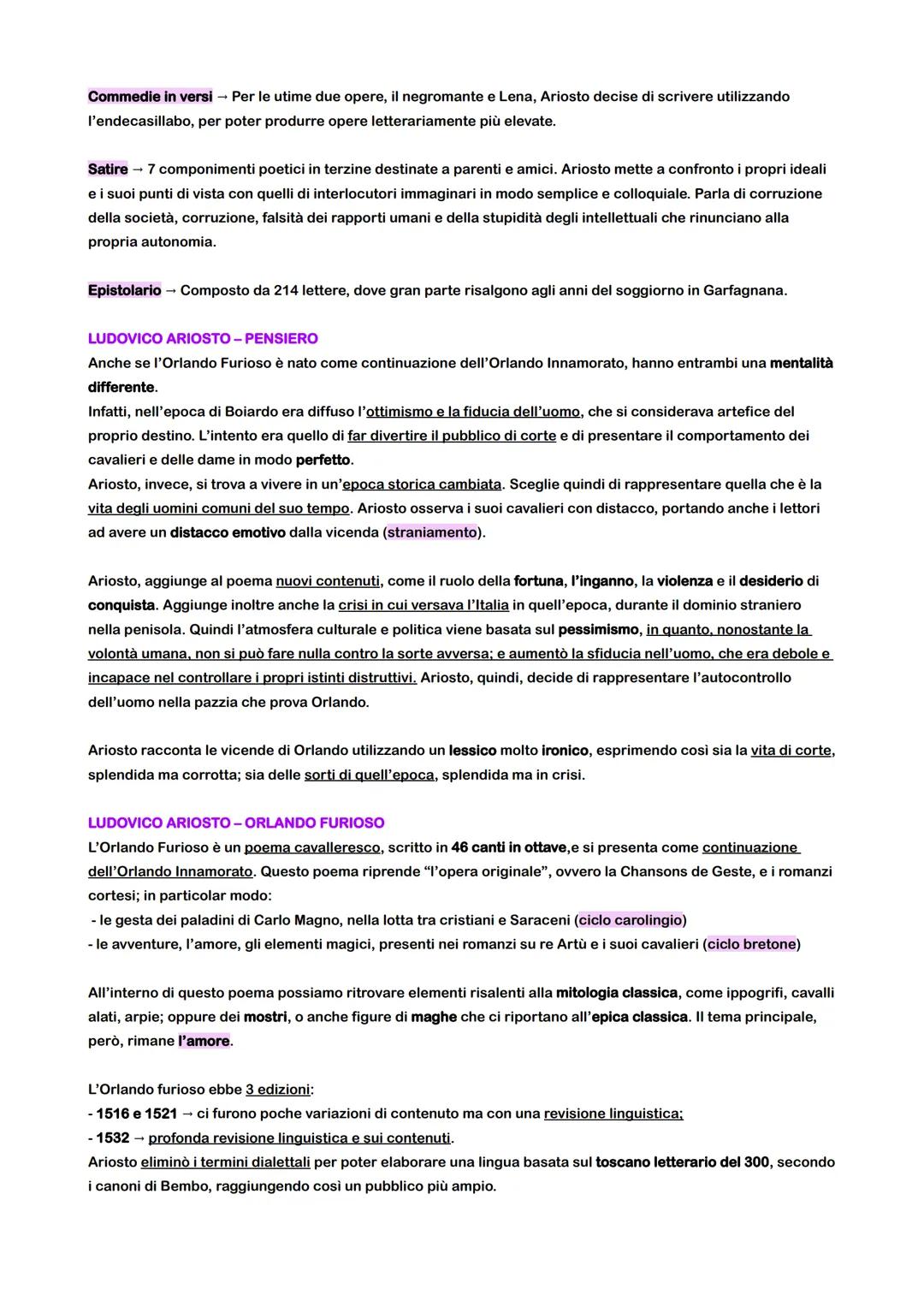 Commedie in versi → Per le utime due opere, il negromante e Lena, Ariosto decise di scrivere utilizzando l'endecasillabo, per poter produrre opere letterariamente più elevate.

Satire → 7 componimenti poetici in terzine destinate a parenti e amici. Ariosto mette a confronto i propri ideali e i suoi punti di vista con quelli di interlocutori immaginari in modo semplice e colloquiale. Parla di corruzione della società, corruzione, falsità dei rapporti umani e della stupidità degli intellettuali che rinunciano alla propria autonomia.

Epistolario → Composto da 214 lettere, dove gran parte risalgono agli anni del soggiorno in Garfagnana.

LUDOVICO ARIOSTO – PENSIERO
Anche se l'Orlando Furioso è nato come continuazione dell'Orlando Innamorato, hanno entrambi una mentalità differente.
Infatti, nell'epoca di Boiardo era diffuso l'ottimismo e la fiducia dell'uomo, che si considerava artefice del proprio destino. L'intento era quello di far divertire il pubblico di corte e di presentare il comportamento dei cavalieri e delle dame in modo perfetto.
Ariosto, invece, si trova a vivere in un'epoca storica cambiata. Sceglie quindi di rappresentare quella che è la vita degli uomini comuni del suo tempo. Ariosto osserva i suoi cavalieri con distacco, portando anche i lettori ad avere un distacco emotivo dalla vicenda (straniamento).

Ariosto, aggiunge al poema nuovi contenuti, come il ruolo della fortuna, l'inganno, la violenza e il desiderio di conquista. Aggiunge inoltre anche la crisi in cui versava l'Italia in quell'epoca, durante il dominio straniero nella penisola. Quindi l'atmosfera culturale e politica viene basata sul pessimismo, in quanto, nonostante la volontà umana, non si può fare nulla contro la sorte avversa; e aumentò la sfiducia nell'uomo, che era debole e incapace nel controllare i propri istinti distruttivi. Ariosto, quindi, decide di rappresentare l'autocontrollo dell'uomo nella pazzia che prova Orlando.

Ariosto racconta le vicende di Orlando utilizzando un lessico molto ironico, esprimendo così sia la vita di corte, splendida ma corrotta; sia delle sorti di quell'epoca, splendida ma in crisi.

LUDOVICO ARIOSTO – ORLANDO FURIOSO
L'Orlando Furioso è un poema cavalleresco, scritto in 46 canti in ottave,e si presenta come continuazione dell'Orlando Innamorato. Questo poema riprende "l'opera originale", ovvero la Chansons de Geste, e i romanzi cortesi; in particolar modo:
- le gesta dei paladini di Carlo Magno, nella lotta tra cristiani e Saraceni (ciclo carolingio)
- le avventure, l'amore, gli elementi magici, presenti nei romanzi su re Artù e i suoi cavalieri (ciclo bretone)

All'interno di questo poema possiamo ritrovare elementi risalenti alla mitologia classica, come ippogrifi, cavalli alati, arpie; oppure dei mostri, o anche figure di maghe che ci riportano all'epica classica. Il tema principale, però, rimane l'amore.

L'Orlando furioso ebbe 3 edizioni:
- 1516 e 1521 → ci furono poche variazioni di contenuto ma con una revisione linguistica;
- 1532 → profonda revisione linguistica e sui contenuti.
Ariosto eliminò i termini dialettali per poter elaborare una lingua basata sul toscano letterario del 300, secondo i canoni di Bembo, raggiungendo così un pubblico più ampio.